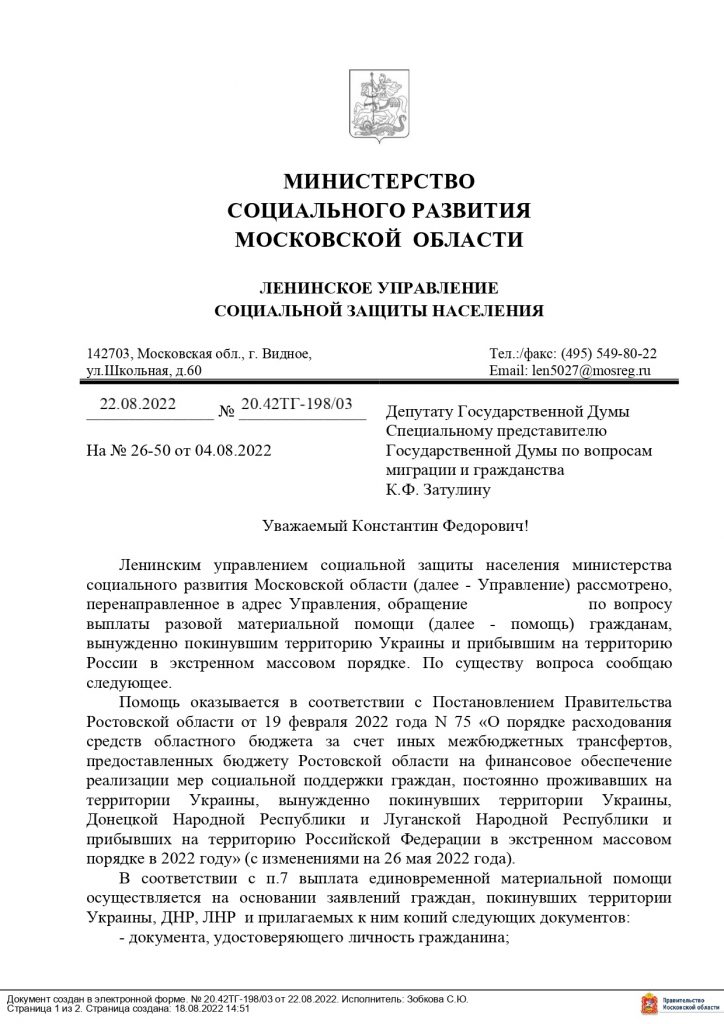 МИНИСТЕРСТВО
СОЦИАЛЬНОГО РАЗВИТИЯ
МОСКОВСКОЙ ОБЛАСТИ

ЛЕНИНСКОЕ УПРАВЛЕНИЕ
СОЦИАЛЬНОЙ ЗАЩИТЫ НАСЕЛЕНИЯ

142703, Московская обл., г. Видное,
ул.Школьная, д.60

Тел.:/факс: (495) 549-80-22
Email: len5027@mosreg.ru

22.08.2022 № 20.42ТГ-198/03

На № 26-50 от 04.08.2022

Депутату Государственной Думы
Специальному представителю
Государственной Думы по вопросам
миграции и гражданства
К.Ф. Затулину

Уважаемый Константин Федорович!

Ленинским управлением социальной защиты населения министерства социального развития Московской области (далее - Управление) рассмотрено, перенаправленное в адрес Управления, обращение по вопросу выплаты разовой материальной помощи (далее - помощь) гражданам, вынужденно покинувшим территорию Украины и прибывшим на территорию России в экстренном массовом порядке. По существу вопроса сообщаю следующее.

Помощь оказывается в соответствии с Постановлением Правительства Ростовской области от 19 февраля 2022 года N 75 «О порядке расходования средств областного бюджета за счет иных межбюджетных трансфертов, предоставленных бюджету Ростовской области на финансовое обеспечение реализации мер социальной поддержки граждан, постоянно проживавших на территории Украины, вынужденно покинувших территории Украины, Донецкой Народной Республики и Луганской Народной Республики и прибывших на территорию Российской Федерации в экстренном массовом порядке в 2022 году» (с изменениями на 26 мая 2022 года).

В соответствии с п.7 выплата единовременной материальной помощи осуществляется на основании заявлений граждан, покинувших территории Украины, ДНР, ЛНР и прилагаемых к ним копий следующих документов:

- документа, удостоверяющего личность гражданина;

Документ создан в электронной форме. № 20.42ТГ-198/03 от 22.08.2022. Исполнитель: Зобкова С.Ю.
Страница 1 из 2. Страница создана: 18.08.2022 14:51

Правительство
Московской области